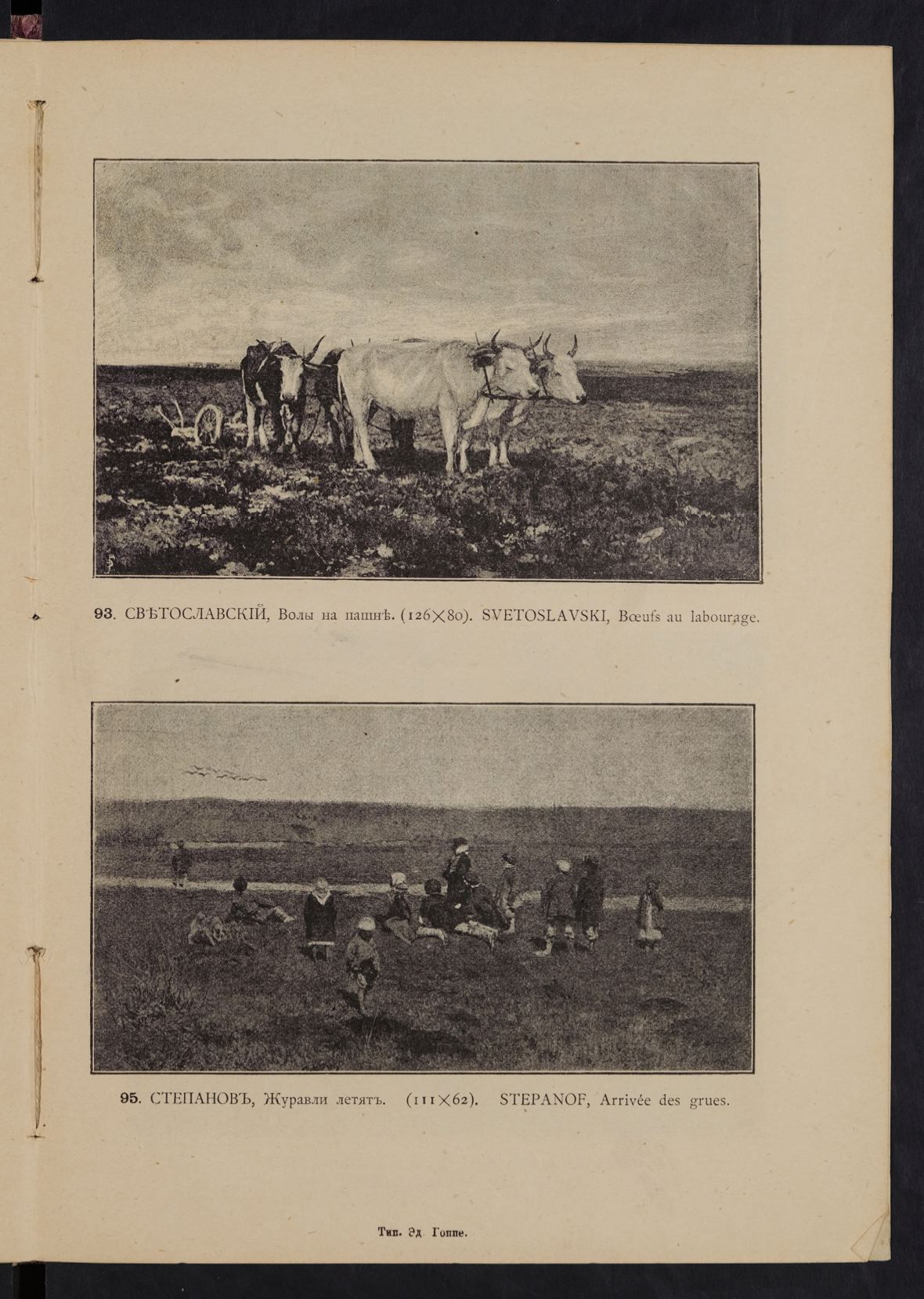 93. СВѢТОСЛАВСКІЙ, Волы на пашнѣ. (126×80). SVETOSLAVSKI, Bœufs au labourage.

95. СТЕПАНОВЪ, Журавли летятъ. (111×62). STEPANOF, Arrivée des grues.

Тип. Эд. Гоппе.